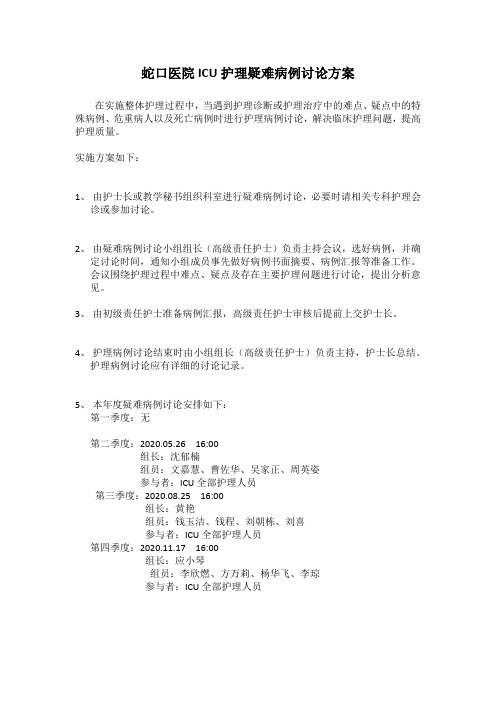 蛇口医院 ICU 护理疑难病例讨论方案

在实施整体护理过程中，当遇到护理诊断或护理治疗中的难点、疑点中的特殊病例、危重病人以及死亡病例时进行护理病例讨论，解决临床护理问题，提高护理质量。

实施方案如下：

1、 由护士长或教学秘书组织科室进行疑难病例讨论，必要时请相关专科护理会诊或参加讨论。

2、 由疑难病例讨论小组组长（高级责任护士）负责主持会议，选好病例，并确定讨论时间，通知小组成员事先做好病例书面摘要、病例汇报等准备工作。会议围绕护理过程中难点、疑点及存在主要护理问题进行讨论，提出分析意见。

3、 由初级责任护士准备病例汇报，高级责任护士审核后提前上交护士长。

4、 护理病例讨论结束时由小组组长（高级责任护士）负责主持，护士长总结。护理病例讨论应有详细的讨论记录。

5、 本年度疑难病例讨论安排如下：
第一季度：无

第二季度：2020.05.26 16:00
组长：沈郁楠
组员：文嘉慧、曹佐华、吴家正、周英姿
参与者：ICU 全部护理人员
第三季度：2020.08.25 16:00
组长：黄艳
组员：钱玉洁、钱程、刘朝栋、刘喜
参与者：ICU 全部护理人员
第四季度：2020.11.17 16:00
组长：应小琴
组员：李欣燃、方万莉、杨华飞、李琼
参与者：ICU 全部护理人员